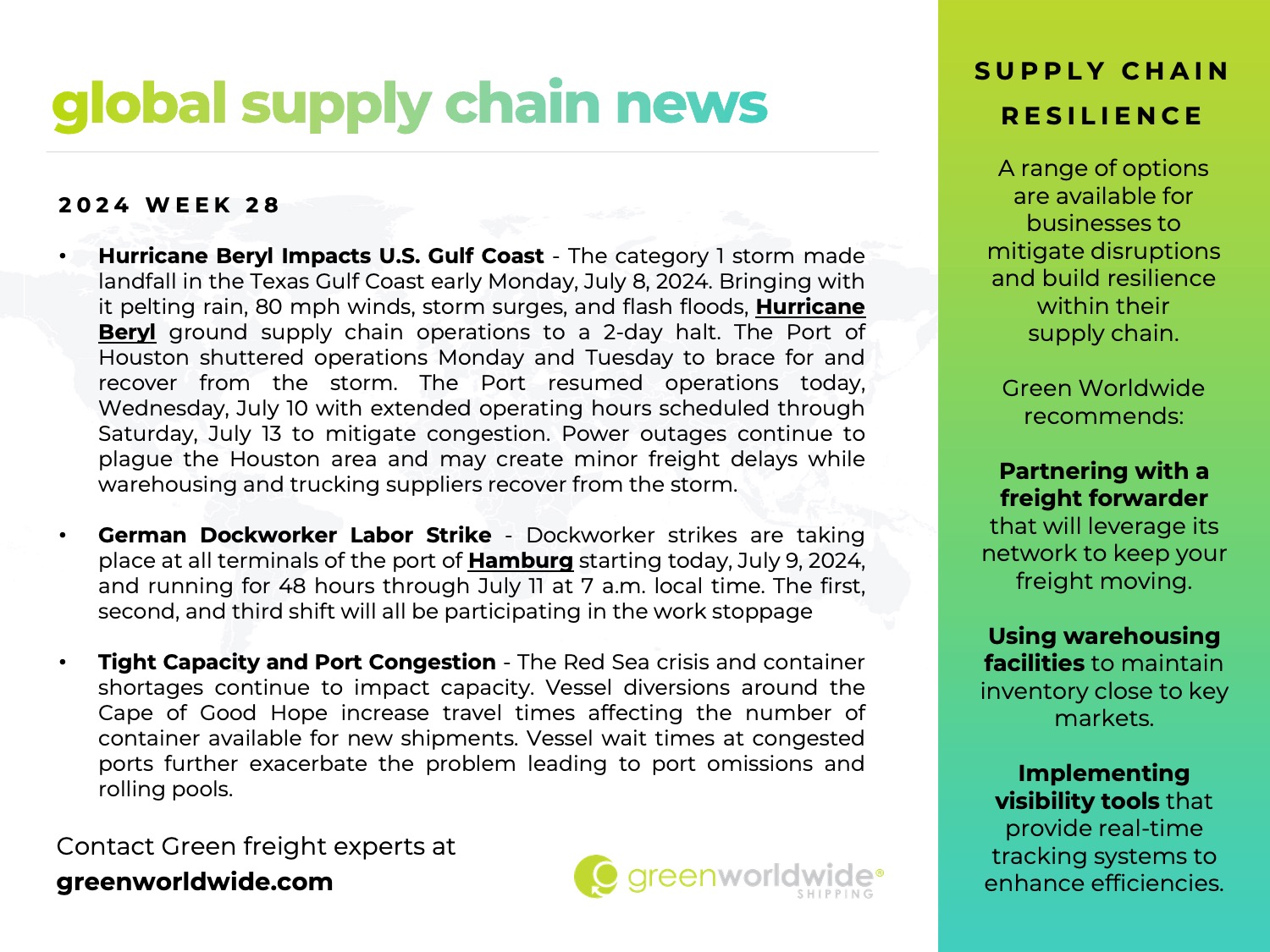 global supply chain news

2024 WEEK 28

• Hurricane Beryl Impacts U.S. Gulf Coast - The category 1 storm made landfall in the Texas Gulf Coast early Monday, July 8, 2024. Bringing with it pelting rain, 80 mph winds, storm surges, and flash floods, Hurricane Beryl ground supply chain operations to a 2-day halt. The Port of Houston shuttered operations Monday and Tuesday to brace for and recover from the storm. The Port resumed operations today, Wednesday, July 10 with extended operating hours scheduled through Saturday, July 13 to mitigate congestion. Power outages continue to plague the Houston area and may create minor freight delays while warehousing and trucking suppliers recover from the storm.

• German Dockworker Labor Strike - Dockworker strikes are taking place at all terminals of the port of Hamburg starting today, July 9, 2024, and running for 48 hours through July 11 at 7 a.m. local time. The first, second, and third shift will all be participating in the work stoppage

• Tight Capacity and Port Congestion - The Red Sea crisis and container shortages continue to impact capacity. Vessel diversions around the Cape of Good Hope increase travel times affecting the number of container available for new shipments. Vessel wait times at congested ports further exacerbate the problem leading to port omissions and rolling pools.

Contact Green freight experts at
greenworldwide.com

greenworldwide®
SHIPPING

SUPPLY CHAIN RESILIENCE

A range of options are available for businesses to mitigate disruptions and build resilience within their supply chain.

Green Worldwide recommends:

Partnering with a freight forwarder that will leverage its network to keep your freight moving.

Using warehousing facilities to maintain inventory close to key markets.

Implementing visibility tools that provide real-time tracking systems to enhance efficiencies.